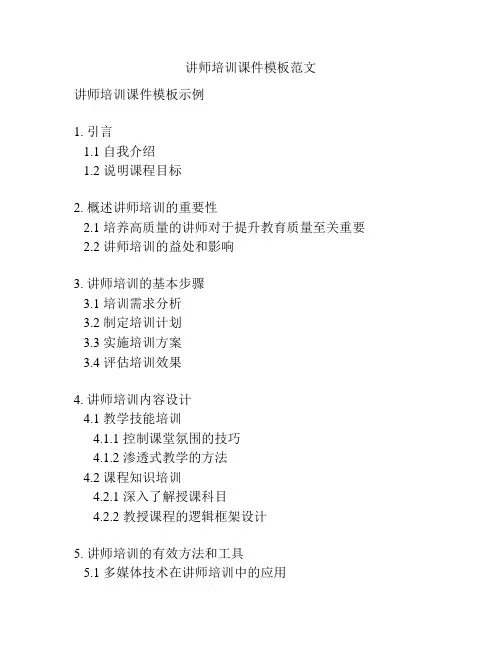 讲师培训课件模板范文

讲师培训课件模板示例

1. 引言
1.1 自我介绍
1.2 说明课程目标

2. 概述讲师培训的重要性
2.1 培养高质量的讲师对于提升教育质量至关重要
2.2 讲师培训的益处和影响

3. 讲师培训的基本步骤
3.1 培训需求分析
3.2 制定培训计划
3.3 实施培训方案
3.4 评估培训效果

4. 讲师培训内容设计
4.1 教学技能培训
4.1.1 控制课堂氛围的技巧
4.1.2 渗透式教学的方法
4.2 课程知识培训
4.2.1 深入了解授课科目
4.2.2 教授课程的逻辑框架设计

5. 讲师培训的有效方法和工具
5.1 多媒体技术在讲师培训中的应用